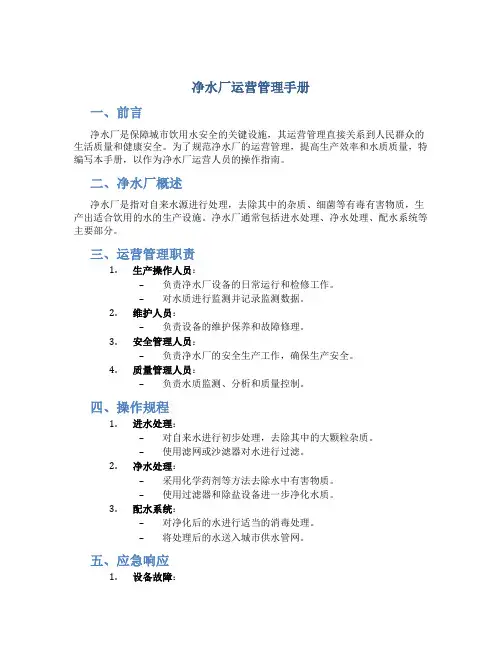 净水厂运营管理手册

一、前言

净水厂是保障城市饮用水安全的关键设施，其运营管理直接关系到人民群众的生活质量和健康安全。为了规范净水厂的运营管理，提高生产效率和水质质量，特编写本手册，以作为净水厂运营人员的操作指南。

二、净水厂概述

净水厂是指对自来水源进行处理，去除其中的杂质、细菌等有毒有害物质，生产出适合饮用的水的生产设施。净水厂通常包括进水处理、净水处理、配水系统等主要部分。

三、运营管理职责

1. 生产操作人员：
– 负责净水厂设备的日常运行和检修工作。
– 对水质进行监测并记录监测数据。
2. 维护人员：
– 负责设备的维护保养和故障修理。
3. 安全管理人员：
– 负责净水厂的安全生产工作，确保生产安全。
4. 质量管理人员：
– 负责水质监测、分析和质量控制。

四、操作规程

1. 进水处理：
– 对自来水进行初步处理，去除其中的大颗粒杂质。
– 使用滤网或沙滤器对水进行过滤。
2. 净水处理：
– 采用化学药剂等方法去除水中有害物质。
– 使用过滤器和除盐设备进一步净化水质。
3. 配水系统：
– 对净化后的水进行适当的消毒处理。
– 将处理后的水送入城市供水管网。

五、应急响应

1. 设备故障：